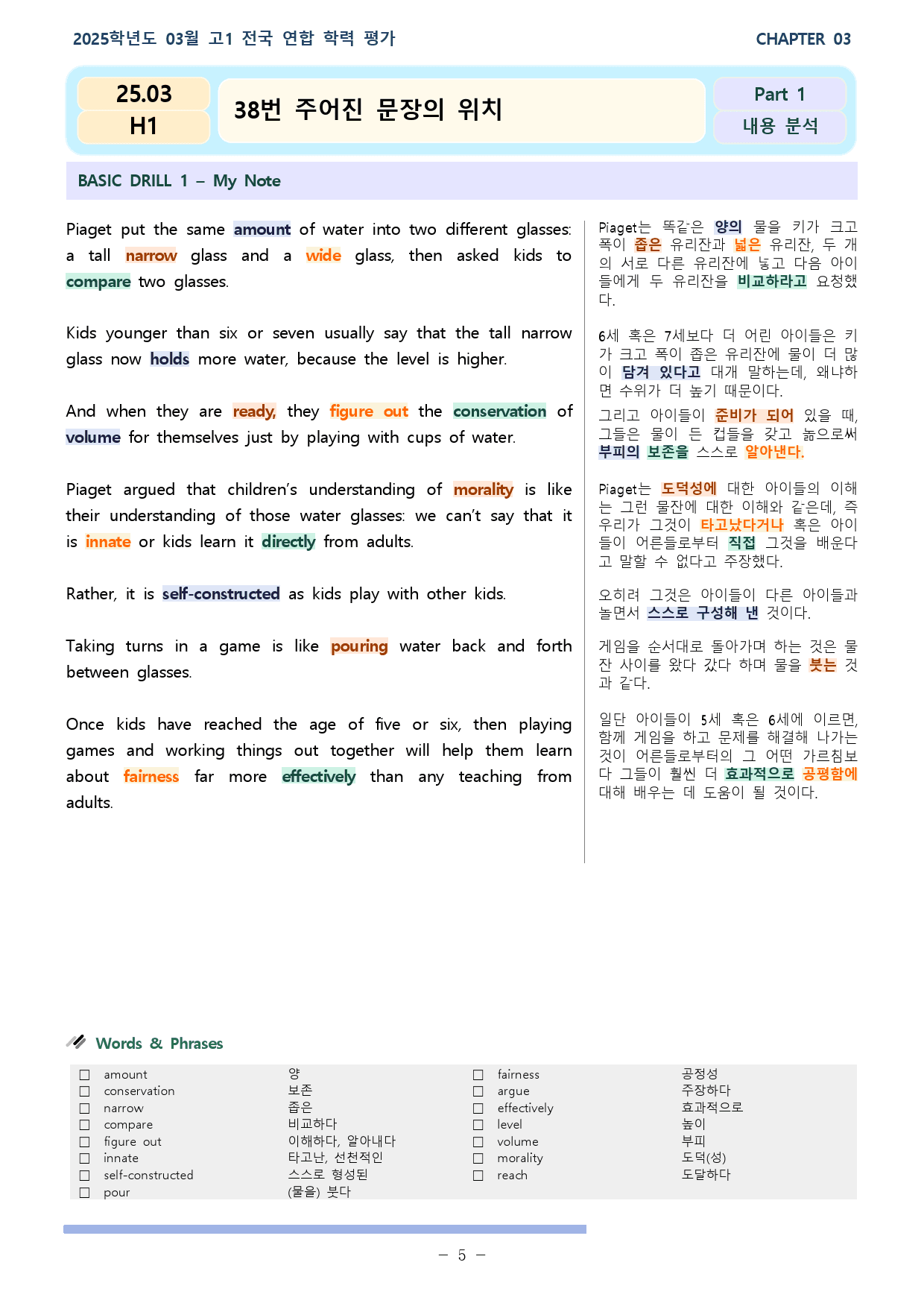 2025학년도 03월 고1 전국 연합 학력 평가

CHAPTER 03

25.03
H1

38번 주어진 문장의 위치

Part 1
내용 분석

BASIC DRILL 1 – My Note

Piaget put the same amount of water into two different glasses: a tall narrow glass and a wide glass, then asked kids to compare two glasses.

Kids younger than six or seven usually say that the tall narrow glass now holds more water, because the level is higher.

And when they are ready, they figure out the conservation of volume for themselves just by playing with cups of water.

Piaget argued that children's understanding of morality is like their understanding of those water glasses: we can't say that it is innate or kids learn it directly from adults.

Rather, it is self-constructed as kids play with other kids.

Taking turns in a game is like pouring water back and forth between glasses.

Once kids have reached the age of five or six, then playing games and working things out together will help them learn about fairness far more effectively than any teaching from adults.

Piaget는 똑같은 양의 물을 키가 크고 폭이 좁은 유리잔과 넓은 유리잔, 두 개의 서로 다른 유리잔에 넣고 다음 아이들에게 두 유리잔을 비교하라고 요청했다.

6세 혹은 7세보다 더 어린 아이들은 키가 크고 폭이 좁은 유리잔에 물이 더 많이 담겨 있다고 대개 말하는데, 왜냐하면 수위가 더 높기 때문이다.

그리고 아이들이 준비가 되어 있을 때, 그들은 물이 든 컵들을 갖고 놂으로써 부피의 보존을 스스로 알아낸다.

Piaget는 도덕성에 대한 아이들의 이해는 그런 물잔에 대한 이해와 같은데, 즉 우리가 그것이 타고났다거나 혹은 아이들이 어른들로부터 직접 그것을 배운다고 말할 수 없다고 주장했다.

오히려 그것은 아이들이 다른 아이들과 놀면서 스스로 구성해 낸 것이다.

게임을 순서대로 돌아가며 하는 것은 물잔 사이를 왔다 갔다 하며 물을 붓는 것과 같다.

일단 아이들이 5세 혹은 6세에 이르면, 함께 게임을 하고 문제를 해결해 나가는 것이 어른들로부터의 그 어떤 가르침보다 그들이 훨씬 더 효과적으로 공평함에 대해 배우는 데 도움이 될 것이다.

Words & Phrases

☐ amount 양
☐ conservation 보존
☐ narrow 좁은
☐ compare 비교하다
☐ figure out 이해하다, 알아내다
☐ innate 타고난, 선천적인
☐ self-constructed 스스로 형성된
☐ pour (물을) 붓다
☐ fairness 공정성
☐ argue 주장하다
☐ effectively 효과적으로
☐ level 높이
☐ volume 부피
☐ morality 도덕(성)
☐ reach 도달하다

– 5 –